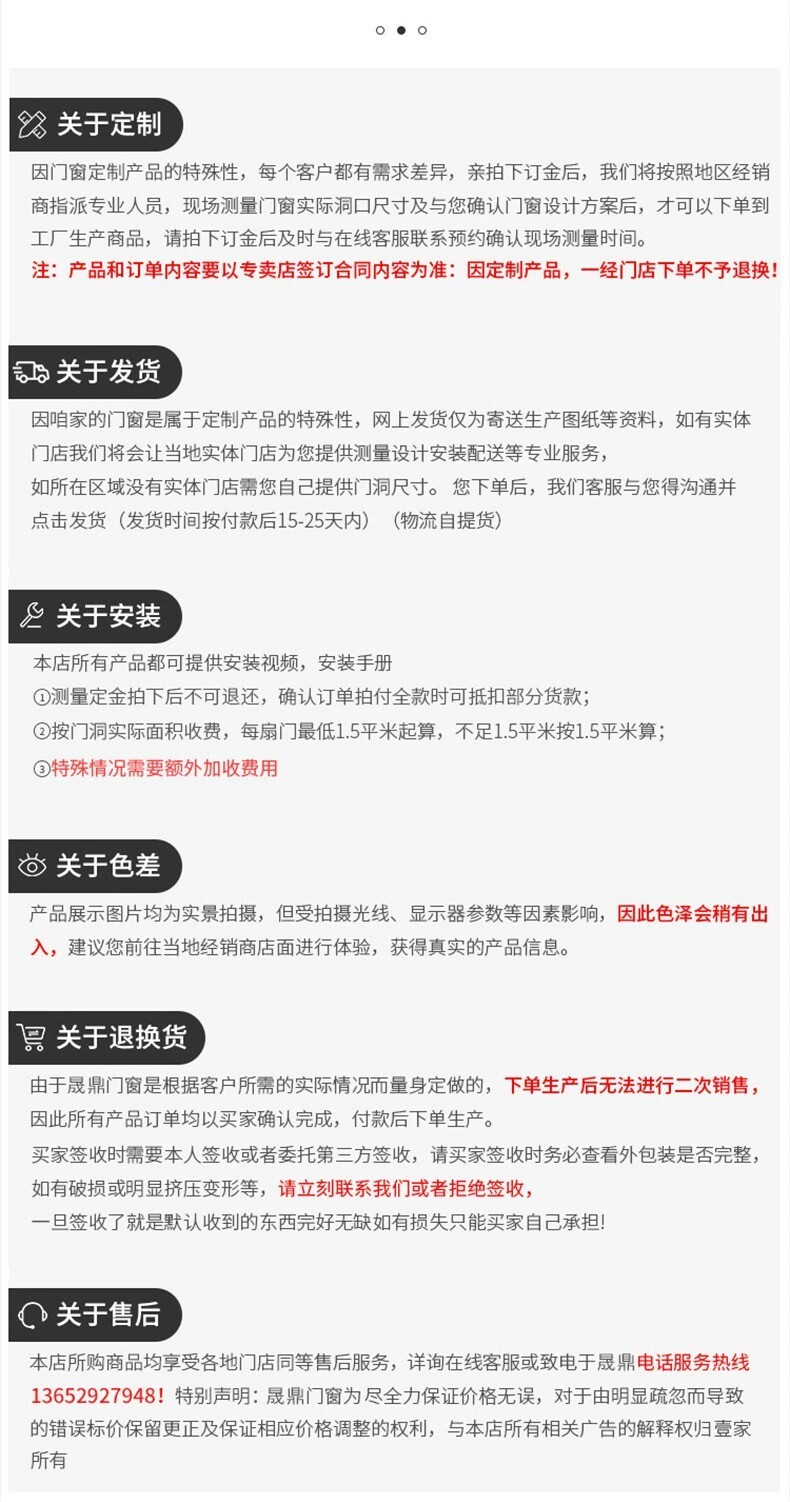 关于定制

因门窗定制产品的特殊性，每个客户都有需求差异，亲拍下订金后，我们将按照地区经销商指派专业人员，现场测量门窗实际洞口尺寸及与您确认门窗设计方案后，才可以下单到工厂生产商品，请拍下订金后及时与在线客服联系预约确认现场测量时间。
注：产品和订单内容要以专卖店签订合同内容为准：因定制产品，一经门店下单不予退换！

关于发货

因咱家的门窗是属于定制产品的特殊性，网上发货仅为寄送生产图纸等资料，如有实体门店我们将会让当地实体门店为您提供测量设计安装配送等专业服务，
如所在区域没有实体门店需您自己提供门洞尺寸。 您下单后，我们客服与您得沟通并点击发货（发货时间按付款后15-25天内）（物流自提货）

关于安装

本店所有产品都可提供安装视频，安装手册
①测量定金拍下后不可退还，确认订单拍付全款时可抵扣部分货款；
②按门洞实际面积收费，每扇门最低1.5平米起算，不足1.5平米按1.5平米算；
③特殊情况需要额外加收费用

关于色差

产品展示图片均为实景拍摄，但受拍摄光线、显示器参数等因素影响，因此色泽会稍有出入，建议您前往当地经销商店面进行体验，获得真实的产品信息。

关于退换货

由于晟鼎门窗是根据客户所需的实际情况而量身定做的，下单生产后无法进行二次销售，因此所有产品订单均以买家确认完成，付款后下单生产。
买家签收时需要本人签收或者委托第三方签收，请买家签收时务必查看外包装是否完整，如有破损或明显挤压变形等，请立刻联系我们或者拒绝签收，
一旦签收了就是默认收到的东西完好无缺如有损失只能买家自己承担!

关于售后

本店所购商品均享受各地门店同等售后服务，详询在线客服或致电于晟鼎电话服务热线13652927948！特别声明：晟鼎门窗为尽全力保证价格无误，对于由明显疏忽而导致的错误标价保留更正及保证相应价格调整的权利，与本店所有相关广告的解释权归壹家所有